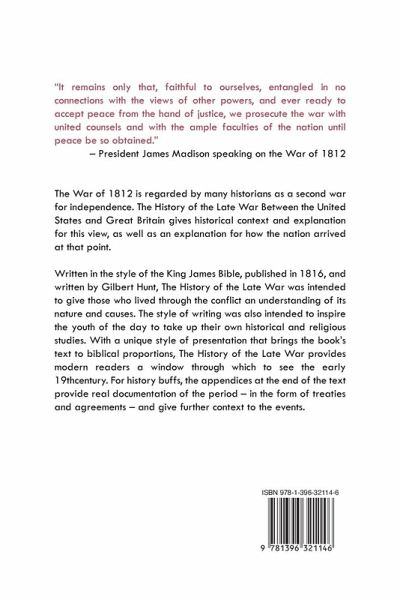 "It remains only that, faithful to ourselves, entangled in no connections with the views of other powers, and ever ready to accept peace from the hand of justice, we prosecute the war with united counsels and with the ample faculties of the nation until peace be so obtained."

– President James Madison speaking on the War of 1812

The War of 1812 is regarded by many historians as a second war for independence. The History of the Late War Between the United States and Great Britain gives historical context and explanation for this view, as well as an explanation for how the nation arrived at that point.

Written in the style of the King James Bible, published in 1816, and written by Gilbert Hunt, The History of the Late War was intended to give those who lived through the conflict an understanding of its nature and causes. The style of writing was also intended to inspire the youth of the day to take up their own historical and religious studies. With a unique style of presentation that brings the book's text to biblical proportions, The History of the Late War provides modern readers a window through which to see the early 19thcentury. For history buffs, the appendices at the end of the text provide real documentation of the period – in the form of treaties and agreements – and give further context to the events.

ISBN 978-1-396-32114-6

9 781396 321146